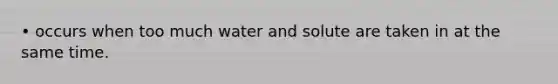 • occurs when too much water and solute are taken in at the same time.